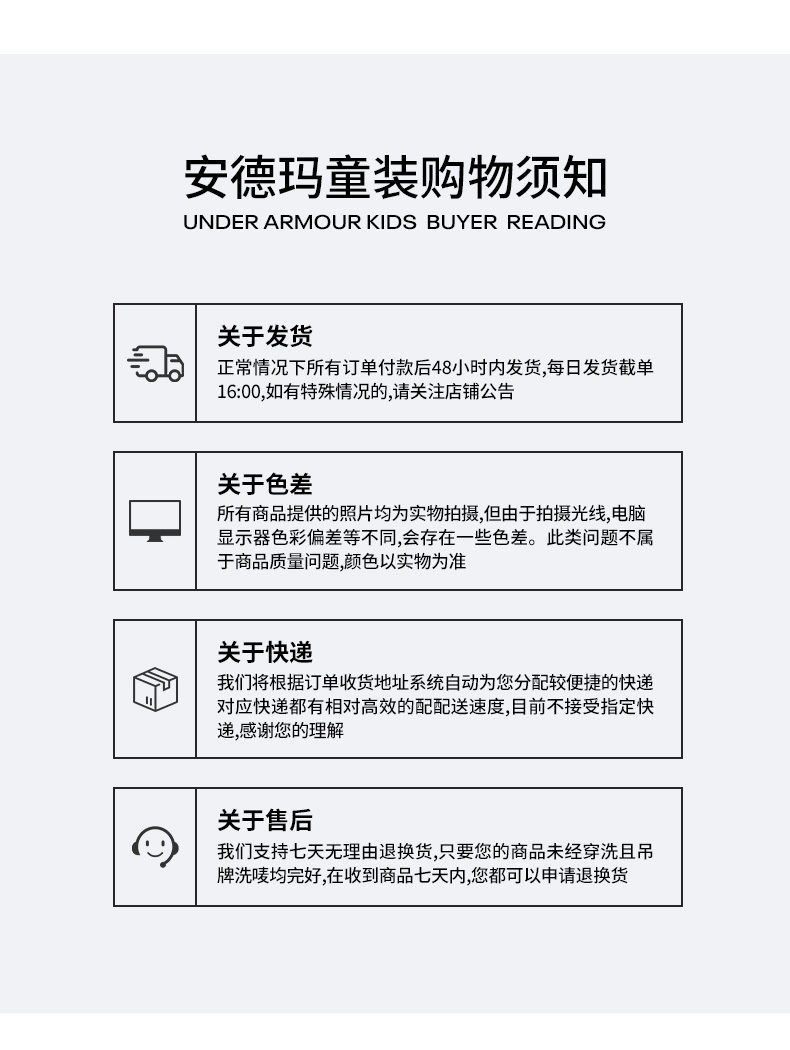 安德玛童装购物须知
UNDER ARMOUR KIDS BUYER READING

关于发货
正常情况下所有订单付款后48小时内发货,每日发货截单16:00,如有特殊情况的,请关注店铺公告

关于色差
所有商品提供的照片均为实物拍摄,但由于拍摄光线,电脑显示器色彩偏差等不同,会存在一些色差。此类问题不属于商品质量问题,颜色以实物为准

关于快递
我们将根据订单收货地址系统自动为您分配较便捷的快递对应快递都有相对高效的配配送速度,目前不接受指定快递,感谢您的理解

关于售后
我们支持七天无理由退换货,只要您的商品未经穿洗且吊牌洗唛均完好,在收到商品七天内,您都可以申请退换货